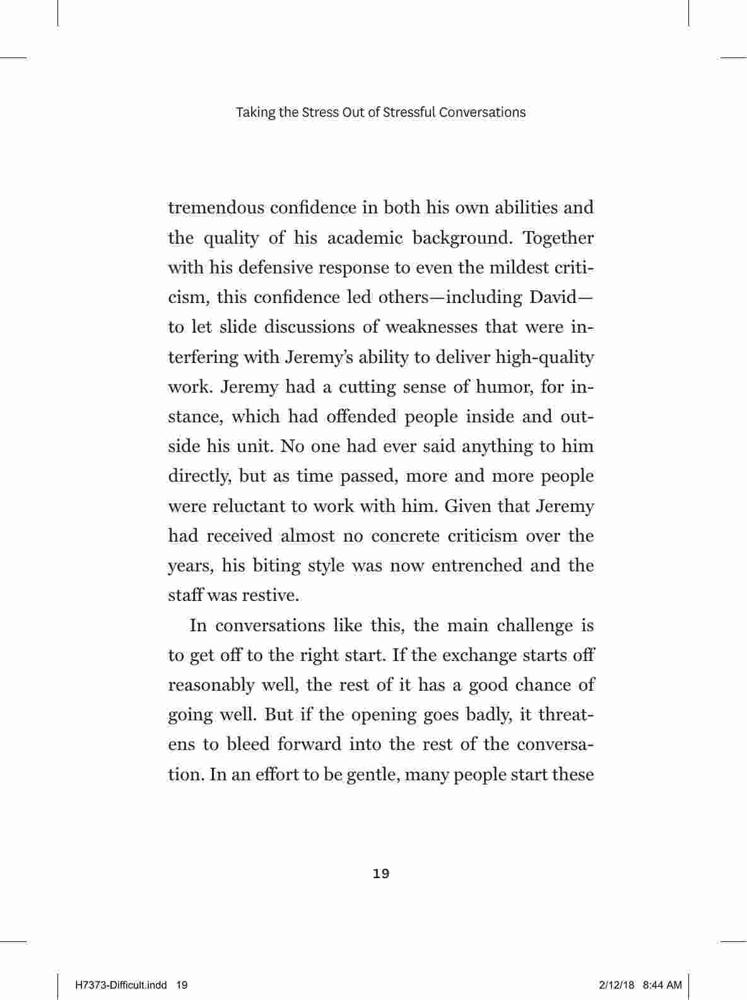 Taking the Stress Out of Stressful Conversations

tremendous confidence in both his own abilities and the quality of his academic background. Together with his defensive response to even the mildest criticism, this confidence led others—including David—to let slide discussions of weaknesses that were interfering with Jeremy's ability to deliver high-quality work. Jeremy had a cutting sense of humor, for instance, which had offended people inside and outside his unit. No one had ever said anything to him directly, but as time passed, more and more people were reluctant to work with him. Given that Jeremy had received almost no concrete criticism over the years, his biting style was now entrenched and the staff was restive.

In conversations like this, the main challenge is to get off to the right start. If the exchange starts off reasonably well, the rest of it has a good chance of going well. But if the opening goes badly, it threatens to bleed forward into the rest of the conversation. In an effort to be gentle, many people start these

19

H7373-Difficult.indd 19

2/12/18 8:44 AM